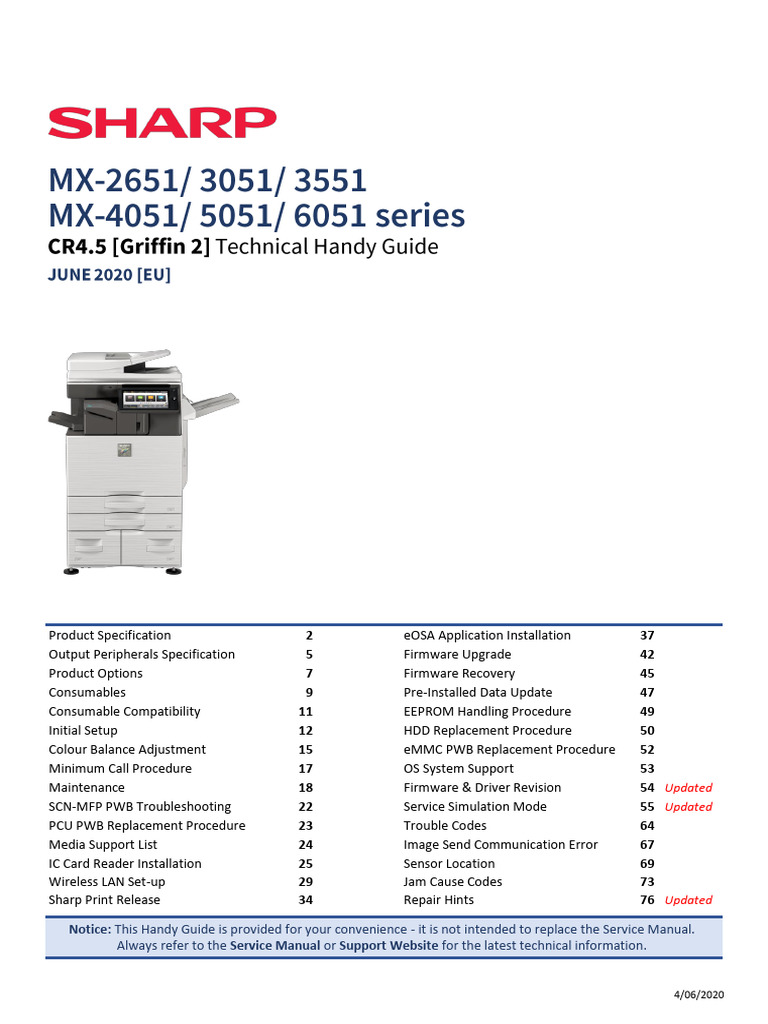 SHARP

MX-2651/ 3051/ 3551
MX-4051/ 5051/ 6051 series

CR4.5 [Griffin 2] Technical Handy Guide

JUNE 2020 [EU]

Product Specification 2
Output Peripherals Specification 5
Product Options 7
Consumables 9
Consumable Compatibility 11
Initial Setup 12
Colour Balance Adjustment 15
Minimum Call Procedure 17
Maintenance 18
SCN-MFP PWB Troubleshooting 22
PCU PWB Replacement Procedure 23
Media Support List 24
IC Card Reader Installation 25
Wireless LAN Set-up 29
Sharp Print Release 34

eOSA Application Installation 37
Firmware Upgrade 42
Firmware Recovery 45
Pre-Installed Data Update 47
EEPROM Handling Procedure 49
HDD Replacement Procedure 50
eMMC PWB Replacement Procedure 52
OS System Support 53
Firmware & Driver Revision 54 Updated
Service Simulation Mode 55 Updated
Trouble Codes 64
Image Send Communication Error 67
Sensor Location 69
Jam Cause Codes 73
Repair Hints 76 Updated

Notice: This Handy Guide is provided for your convenience - it is not intended to replace the Service Manual. Always refer to the Service Manual or Support Website for the latest technical information.

4/06/2020